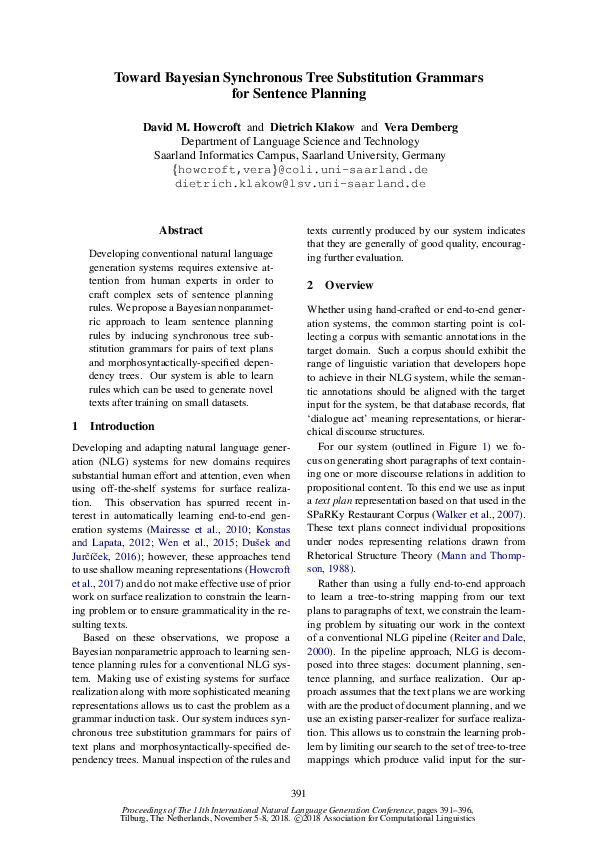 Toward Bayesian Synchronous Tree Substitution Grammars for Sentence Planning

David M. Howcroft and Dietrich Klakow and Vera Demberg
Department of Language Science and Technology
Saarland Informatics Campus, Saarland University, Germany
{howcroft,vera}@coli.uni-saarland.de
dietrich.klakow@lsv.uni-saarland.de

Abstract

Developing conventional natural language generation systems requires extensive attention from human experts in order to craft complex sets of sentence planning rules. We propose a Bayesian nonparametric approach to learn sentence planning rules by inducing synchronous tree substitution grammars for pairs of text plans and morphosyntactically-specified dependency trees. Our system is able to learn rules which can be used to generate novel texts after training on small datasets.

1 Introduction

Developing and adapting natural language generation (NLG) systems for new domains requires substantial human effort and attention, even when using off-the-shelf systems for surface realization. This observation has spurred recent interest in automatically learning end-to-end generation systems (Mairesse et al., 2010; Konstas and Lapata, 2012; Wen et al., 2015; Dušek and Jurčíček, 2016); however, these approaches tend to use shallow meaning representations (Howcroft et al., 2017) and do not make effective use of prior work on surface realization to constrain the learning problem or to ensure grammaticality in the resulting texts.

Based on these observations, we propose a Bayesian nonparametric approach to learning sentence planning rules for a conventional NLG system. Making use of existing systems for surface realization along with more sophisticated meaning representations allows us to cast the problem as a grammar induction task. Our system induces synchronous tree substitution grammars for pairs of text plans and morphosyntactically-specified dependency trees. Manual inspection of the rules and texts currently produced by our system indicates that they are generally of good quality, encouraging further evaluation.

2 Overview

Whether using hand-crafted or end-to-end generation systems, the common starting point is collecting a corpus with semantic annotations in the target domain. Such a corpus should exhibit the range of linguistic variation that developers hope to achieve in their NLG system, while the semantic annotations should be aligned with the target input for the system, be that database records, flat 'dialogue act' meaning representations, or hierarchical discourse structures.

For our system (outlined in Figure 1) we focus on generating short paragraphs of text containing one or more discourse relations in addition to propositional content. To this end we use as input a text plan representation based on that used in the SPaRKy Restaurant Corpus (Walker et al., 2007). These text plans connect individual propositions under nodes representing relations drawn from Rhetorical Structure Theory (Mann and Thompson, 1988).

Rather than using a fully end-to-end approach to learn a tree-to-string mapping from our text plans to paragraphs of text, we constrain the learning problem by situating our work in the context of a conventional NLG pipeline (Reiter and Dale, 2000). In the pipeline approach, NLG is decomposed into three stages: document planning, sentence planning, and surface realization. Our approach assumes that the text plans we are working with are the product of document planning, and we use an existing parser-realizer for surface realization. This allows us to constrain the learning problem by limiting our search to the set of tree-to-tree mappings which produce valid input for the sur-

391

Proceedings of The 11th International Natural Language Generation Conference, pages 391–396, Tilburg, The Netherlands, November 5-8, 2018. ©2018 Association for Computational Linguistics